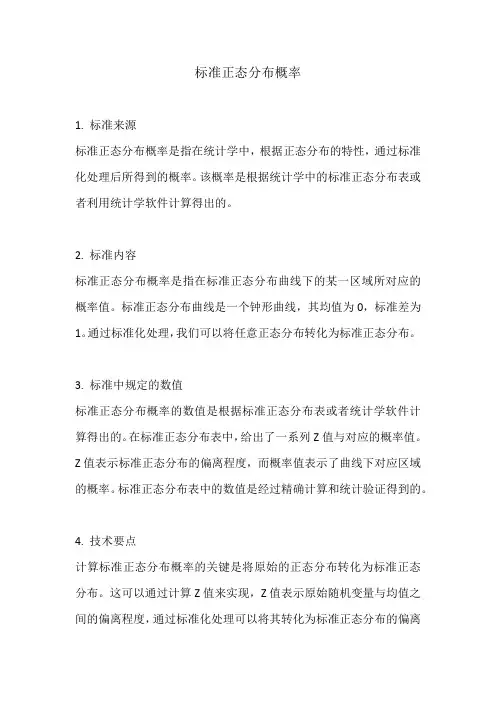 标准正态分布概率

1. 标准来源

标准正态分布概率是指在统计学中，根据正态分布的特性，通过标准化处理后所得到的概率。该概率是根据统计学中的标准正态分布表或者利用统计学软件计算得出的。

2. 标准内容

标准正态分布概率是指在标准正态分布曲线下的某一区域所对应的概率值。标准正态分布曲线是一个钟形曲线，其均值为 0，标准差为 1。通过标准化处理，我们可以将任意正态分布转化为标准正态分布。

3. 标准中规定的数值

标准正态分布概率的数值是根据标准正态分布表或者统计学软件计算得出的。在标准正态分布表中，给出了一系列 Z 值与对应的概率值。Z 值表示标准正态分布的偏离程度，而概率值表示了曲线下对应区域的概率。标准正态分布表中的数值是经过精确计算和统计验证得到的。

4. 技术要点

计算标准正态分布概率的关键是将原始的正态分布转化为标准正态分布。这可以通过计算 Z 值来实现，Z 值表示原始随机变量与均值之间的偏离程度，通过标准化处理可以将其转化为标准正态分布的偏离